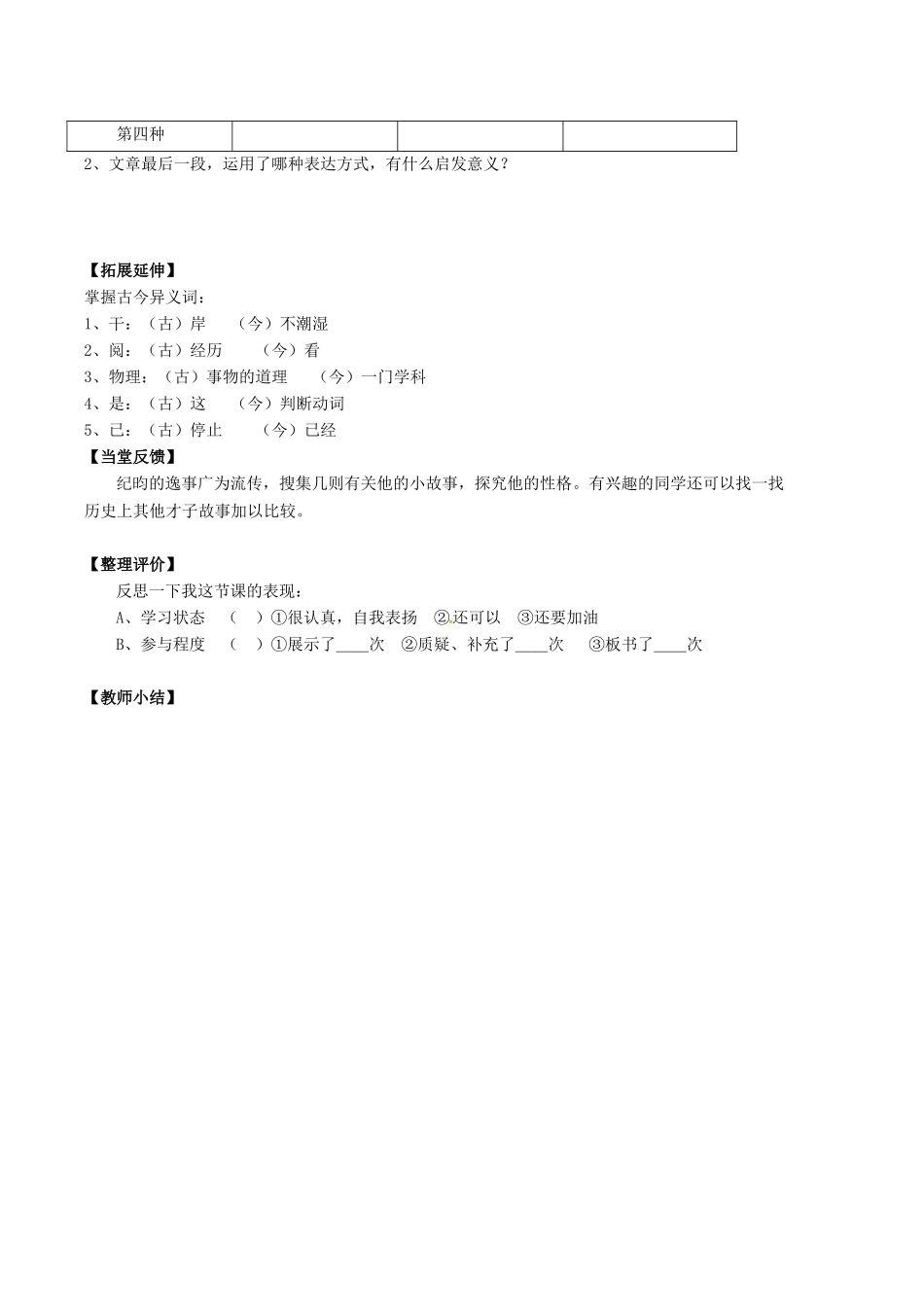 | 第四种 | | | |
|---|---|---|---|

2、文章最后一段，运用了哪种表达方式，有什么启发意义？

【拓展延伸】
掌握古今异义词：
1、干：（古）岸 （今）不潮湿
2、阅：（古）经历 （今）看
3、物理：（古）事物的道理 （今）一门学科
4、是：（古）这 （今）判断动词
5、已：（古）停止 （今）已经
【当堂反馈】
纪昀的逸事广为流传，搜集几则有关他的小故事，探究他的性格。有兴趣的同学还可以找一找历史上其他才子故事加以比较。

【整理评价】
反思一下我这节课的表现：
A、学习状态 （ ）①很认真，自我表扬 ②还可以 ③还要加油
B、参与程度 （ ）①展示了____次 ②质疑、补充了____次 ③板书了____次

【教师小结】